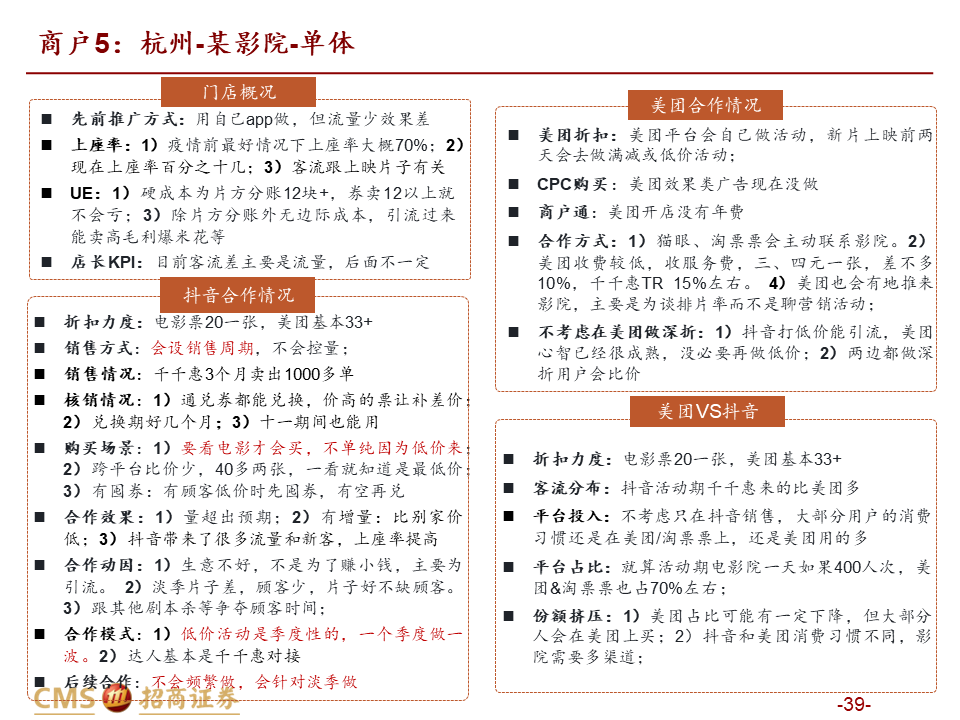 商户5：杭州-某影院-单体

门店概况

■ 先前推广方式：用自己app做，但流量少效果差

■ 上座率：1）疫情前最好情况下上座率大概70%；2）现在上座率百分之十几；3）客流跟上映片子有关

■ UE：1）硬成本为片方分账12块+，券卖12以上就不会亏；2）除片方分账外无边际成本，引流过来能卖高毛利爆米花等

■ 店长KPI：目前客流差主要是流量，后面不一定

抖音合作情况

■ 折扣力度：电影票20一张，美团基本33+

■ 销售方式：会设销售周期，不会控量；

■ 销售情况：千千惠3个月卖出1000多单

■ 核销情况：1）通兑券都能兑换，价高的票让补差价；2）兑换期好几个月；3）十一期间也能用

■ 购买场景：1）要看电影才会买，不单纯因为低价来；2）跨平台比价少，40多两张，一看就知道是最低价；3）有囤券：有顾客低价时先囤券，有空再兑

■ 合作效果：1）量超出预期；2）有增量：比别家价低；3）抖音带来了很多流量和新客，上座率提高

■ 合作动因：1）生意不好，不是为了赚小钱，主要为引流。 2）淡季片子差，顾客少，片子好不缺顾客。3）跟其他剧本杀等争夺顾客时间；

■ 合作模式：1）低价活动是季度性的，一个季度做一波。2）达人基本是千千惠对接

■ 后续合作：不会频繁做，会针对淡季做

美团合作情况

■ 美团折扣：美团平台会自己做活动，新片上映前两天会去做满减或低价活动；

■ CPC购买：美团效果类广告现在没做

■ 商户通：美团开店没有年费

■ 合作方式：1）猫眼、淘票票会主动联系影院。2）美团收费较低，收服务费，三、四元一张，差不多10%，千千惠TR 15%左右。 4）美团也会有地推来影院，主要是为谈排片率而不是聊营销活动；

■ 不考虑在美团做深折：1）抖音打低价能引流，美团心智已经很成熟，没必要再做低价；2）两边都做深折用户会比价

美团VS抖音

■ 折扣力度：电影票20一张，美团基本33+

■ 客流分布：抖音活动期千千惠来的比美团多

■ 平台投入：不考虑只在抖音销售，大部分用户的消费习惯还是在美团/淘票票上，还是美团用的多

■ 平台占比：就算活动期电影院一天如果400人次，美团&淘票票也占70%左右；

■ 份额挤压：1）美团占比可能有一定下降，但大部分人会在美团上买；2）抖音和美团消费习惯不同，影院需要多渠道；

CMS 招商证券

-39-